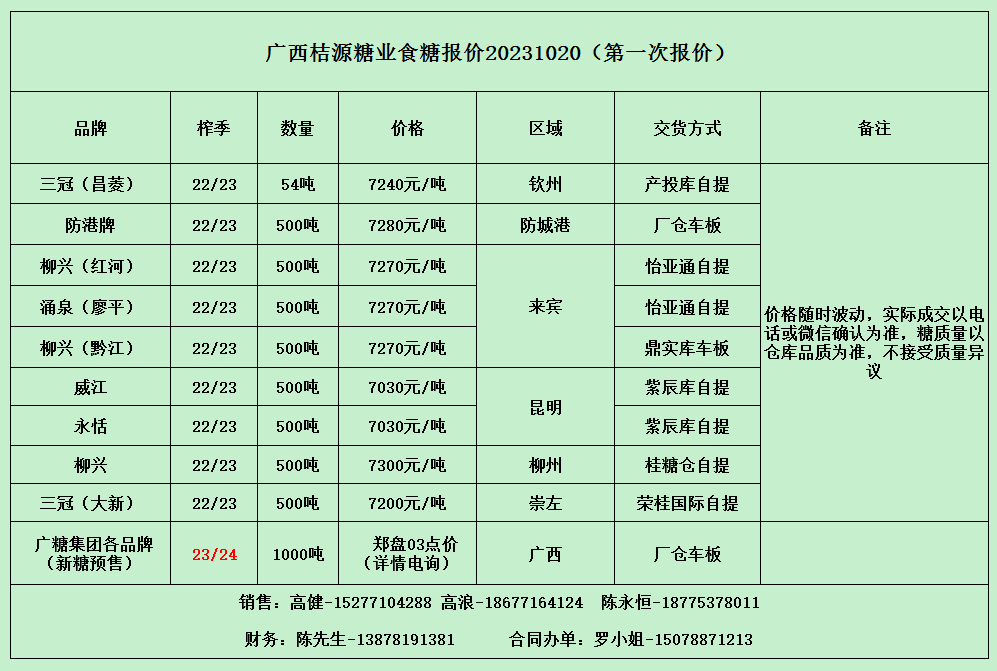 广西桔源糖业食糖报价20231020（第一次报价）

| 品牌 | 榨季 | 数量 | 价格 | 区域 | 交货方式 | 备注 |
|---|---|---|---|---|---|---|
| 三冠（昌菱） | 22/23 | 54吨 | 7240元/吨 | 钦州 | 产投库自提 | 价格随时波动，实际成交以电话或微信确认为准，糖质量以仓库品质为准，不接受质量异议 |
| 防港牌 | 22/23 | 500吨 | 7280元/吨 | 防城港 | 厂仓车板 | |
| 柳兴（红河） | 22/23 | 500吨 | 7270元/吨 | 来宾 | 怡亚通自提 | |
| 涌泉（廖平） | 22/23 | 500吨 | 7270元/吨 | | 怡亚通自提 | |
| 柳兴（黔江） | 22/23 | 500吨 | 7270元/吨 | | 鼎实库车板 | |
| 威江 | 22/23 | 500吨 | 7030元/吨 | 昆明 | 紫辰库自提 | |
| 永恬 | 22/23 | 500吨 | 7030元/吨 | | 紫辰库自提 | |
| 柳兴 | 22/23 | 500吨 | 7300元/吨 | 柳州 | 桂糖仓自提 | |
| 三冠（大新） | 22/23 | 500吨 | 7200元/吨 | 崇左 | 荣桂国际自提 | |
| 广糖集团各品牌（新糖预售） | 23/24 | 1000吨 | 郑盘03点价（详情电询） | 广西 | 厂仓车板 | |

销售：高健-15277104288 高浪-18677164124 陈永恒-18775378011

财务：陈先生-13878191381 合同办单：罗小姐-15078871213